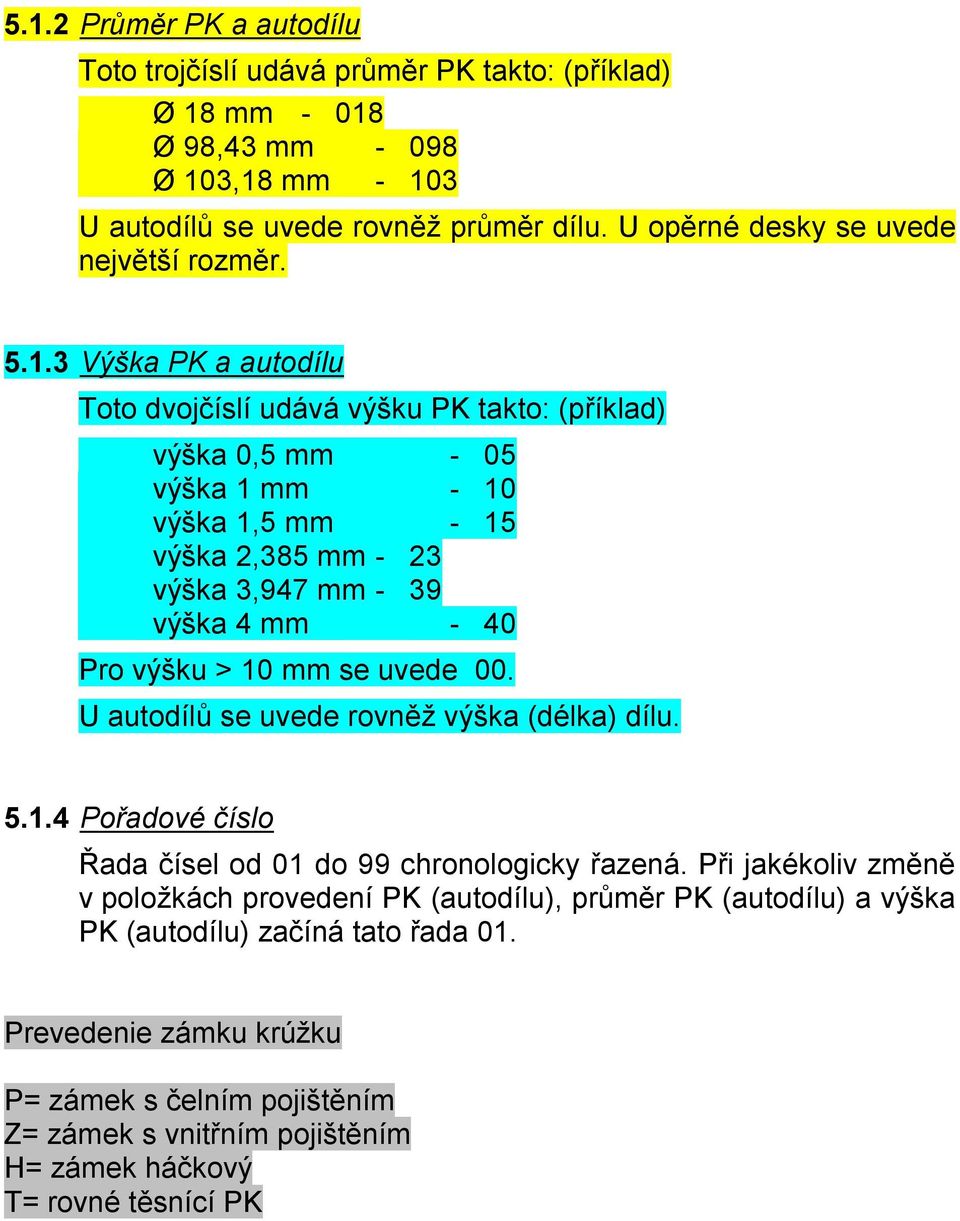 5.1.2 Průměr PK a autodílu

Toto trojčíslí udává průměr PK takto: (příklad)

Ø 18 mm - 018
Ø 98,43 mm - 098
Ø 103,18 mm - 103

U autodílů se uvede rovněž průměr dílu. U opěrné desky se uvede největší rozměr.

5.1.3 Výška PK a autodílu

Toto dvojčíslí udává výšku PK takto: (příklad)

výška 0,5 mm - 05
výška 1 mm - 10
výška 1,5 mm - 15
výška 2,385 mm - 23
výška 3,947 mm - 39
výška 4 mm - 40

Pro výšku > 10 mm se uvede 00.
U autodílů se uvede rovněž výška (délka) dílu.

5.1.4 Pořadové číslo

Řada čísel od 01 do 99 chronologicky řazená. Při jakékoliv změně v položkách provedení PK (autodílu), průměr PK (autodílu) a výška PK (autodílu) začíná tato řada 01.

Prevedenie zámku krúžku

P= zámek s čelním pojištěním
Z= zámek s vnitřním pojištěním
H= zámek háčkový
T= rovné těsnící PK